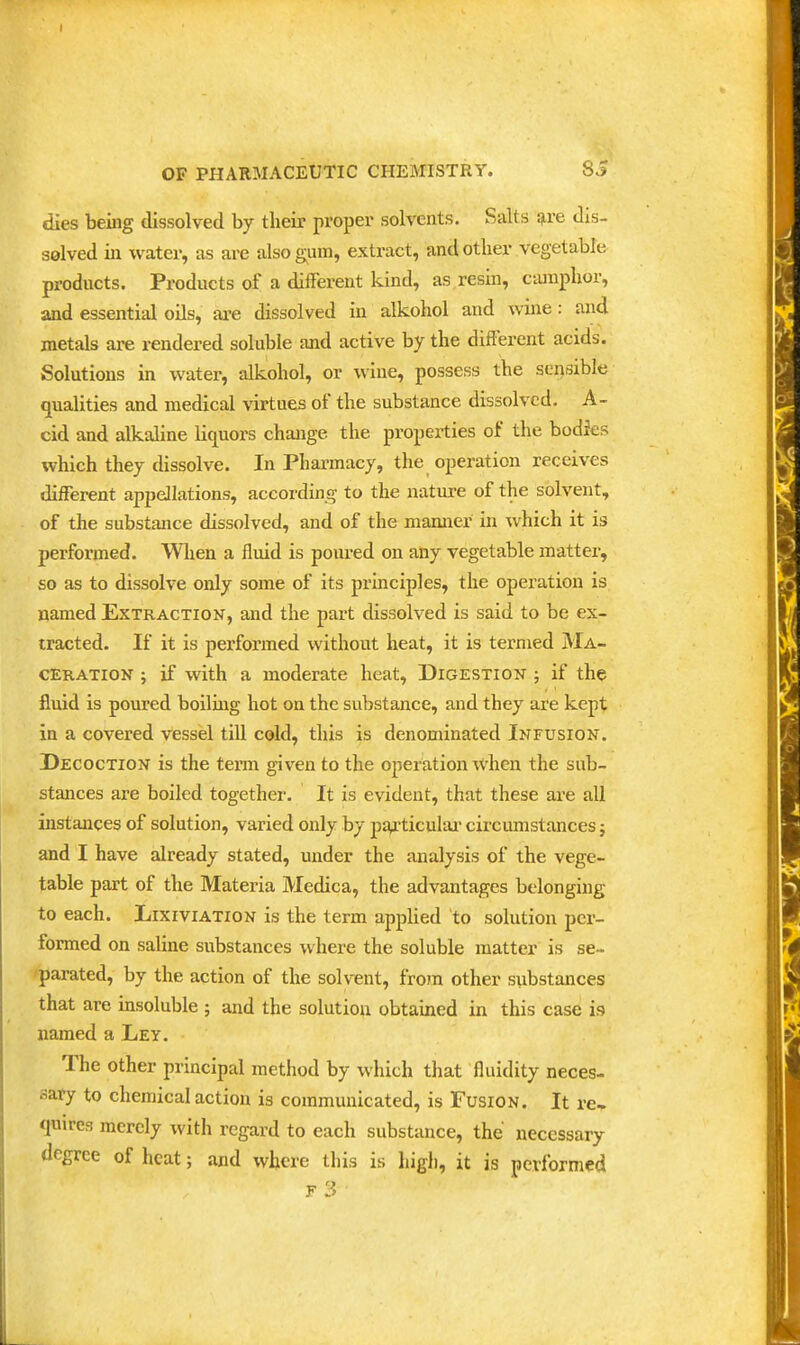 OF PHARMACEUTIC CHEMISTRY. 85

dies being dissolved by their proper solvents. Salts are dissolved in water, as are also gum, extract, and other vegetable products. Products of a different kind, as resin, camphor, and essential oils, are dissolved in alkohol and wine: and metals are rendered soluble and active by the different acids. Solutions in water, alkohol, or wine, possess the sensible qualities and medical virtues of the substance dissolved. Acid and alkaline liquors change the properties of the bodies which they dissolve. In Pharmacy, the operation receives different appellations, according to the nature of the solvent, of the substance dissolved, and of the manner in which it is performed. When a fluid is poured on any vegetable matter, so as to dissolve only some of its principles, the operation is named Extraction, and the part dissolved is said to be extracted. If it is performed without heat, it is termed Maceration; if with a moderate heat, Digestion; if the fluid is poured boiling hot on the substance, and they are kept in a covered vessel till cold, this is denominated Infusion. Decoction is the term given to the operation when the substances are boiled together. It is evident, that these are all instances of solution, varied only by particular circumstances; and I have already stated, under the analysis of the vegetable part of the Materia Medica, the advantages belonging to each. Lixiviation is the term applied to solution performed on saline substances where the soluble matter is separated, by the action of the solvent, from other substances that are insoluble; and the solution obtained in this case is named a Ley.

The other principal method by which that fluidity necessary to chemical action is communicated, is Fusion. It requires merely with regard to each substance, the necessary degree of heat; and where this is high, it is performed

F 3